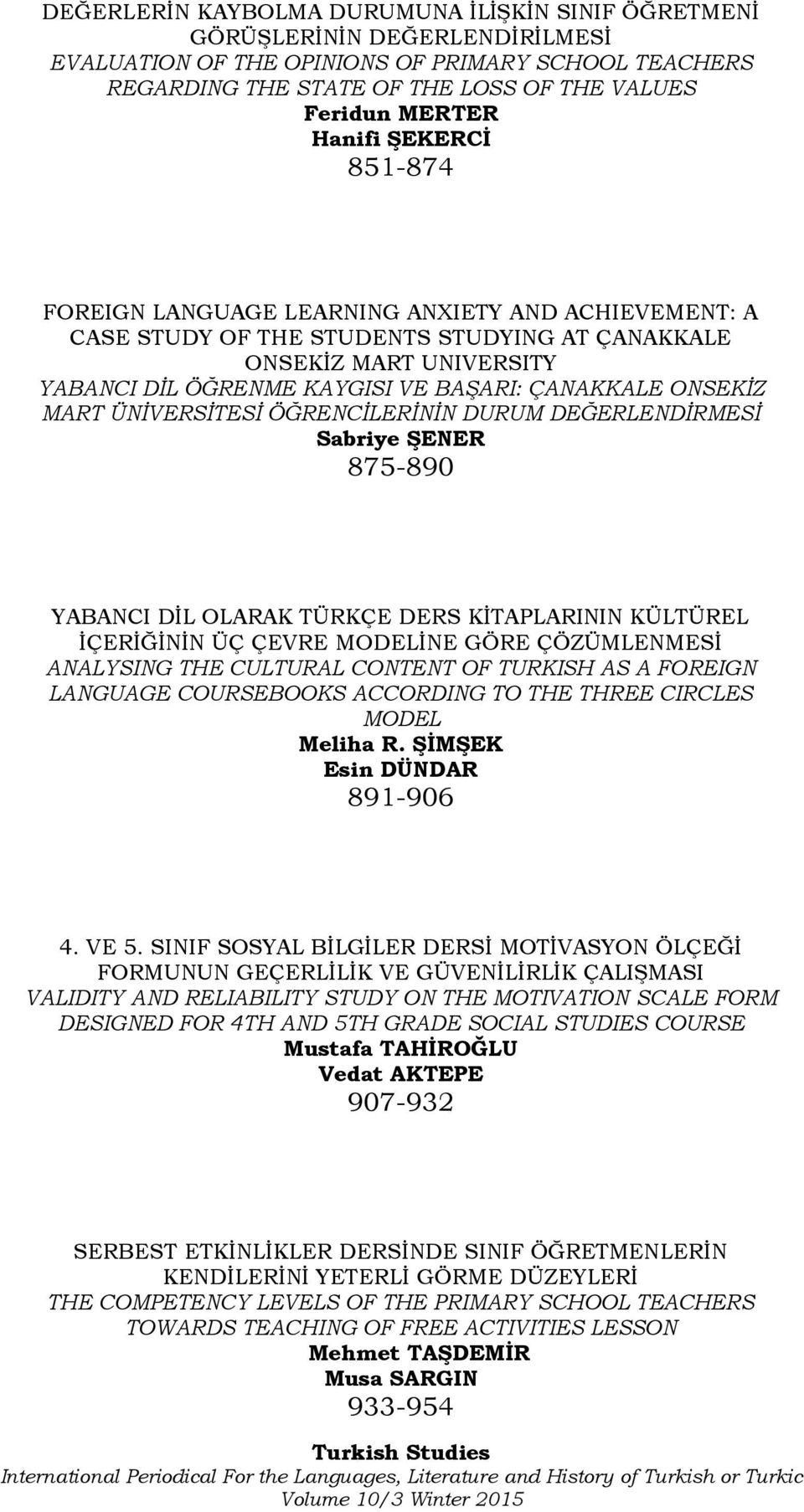 DEĞERLERİN KAYBOLMA DURUMUNA İLİŞKİN SINIF ÖĞRETMENİ GÖRÜŞLERİNİN DEĞERLENDİRİLMESİ
EVALUATION OF THE OPINIONS OF PRIMARY SCHOOL TEACHERS REGARDING THE STATE OF THE LOSS OF THE VALUES
Feridun MERTER
Hanifi ŞEKERCİ
851-874

FOREIGN LANGUAGE LEARNING ANXIETY AND ACHIEVEMENT: A CASE STUDY OF THE STUDENTS STUDYING AT ÇANAKKALE ONSEKİZ MART UNIVERSITY
YABANCI DİL ÖĞRENME KAYGISI VE BAŞARI: ÇANAKKALE ONSEKİZ MART ÜNİVERSİTESİ ÖĞRENCİLERİNİN DURUM DEĞERLENDİRMESİ
Sabriye ŞENER
875-890

YABANCI DİL OLARAK TÜRKÇE DERS KİTAPLARININ KÜLTÜREL İÇERİĞİNİN ÜÇ ÇEVRE MODELİNE GÖRE ÇÖZÜMLENMESİ
ANALYSING THE CULTURAL CONTENT OF TURKISH AS A FOREIGN LANGUAGE COURSEBOOKS ACCORDING TO THE THREE CIRCLES MODEL
Meliha R. ŞİMŞEK
Esin DÜNDAR
891-906

4. VE 5. SINIF SOSYAL BİLGİLER DERSİ MOTİVASYON ÖLÇEĞİ FORMUNUN GEÇERLİLİK VE GÜVENİLİRLİK ÇALIŞMASI
VALIDITY AND RELIABILITY STUDY ON THE MOTIVATION SCALE FORM DESIGNED FOR 4TH AND 5TH GRADE SOCIAL STUDIES COURSE
Mustafa TAHİROĞLU
Vedat AKTEPE
907-932

SERBEST ETKİNLİKLER DERSİNDE SINIF ÖĞRETMENLERİN KENDİLERİNİ YETERLİ GÖRME DÜZEYLERİ
THE COMPETENCY LEVELS OF THE PRIMARY SCHOOL TEACHERS TOWARDS TEACHING OF FREE ACTIVITIES LESSON
Mehmet TAŞDEMİR
Musa SARGIN
933-954

Turkish Studies
International Periodical For the Languages, Literature and History of Turkish or Turkic
Volume 10/3 Winter 2015